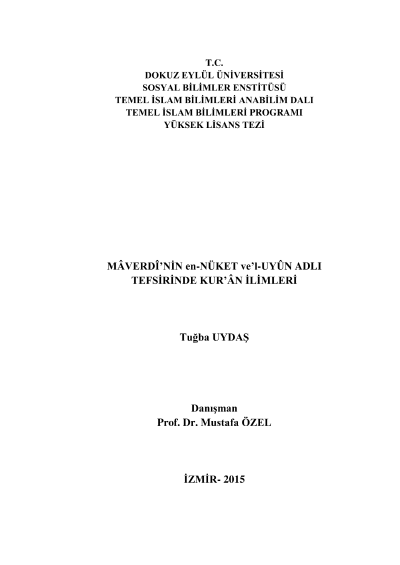 T.C.
DOKUZ EYLÜL ÜNİVERSİTESİ
SOSYAL BİLİMLER ENSTİTÜSÜ
TEMEL İSLAM BİLİMLERİ ANABİLİM DALI
TEMEL İSLAM BİLİMLERİ PROGRAMI
YÜKSEK LİSANS TEZİ

MÂVERDÎ'NİN en-NÜKET ve'l-UYÛN ADLI TEFSİRİNDE KUR'ÂN İLİMLERİ

Tuğba UYDAŞ

Danışman
Prof. Dr. Mustafa ÖZEL

İZMİR- 2015